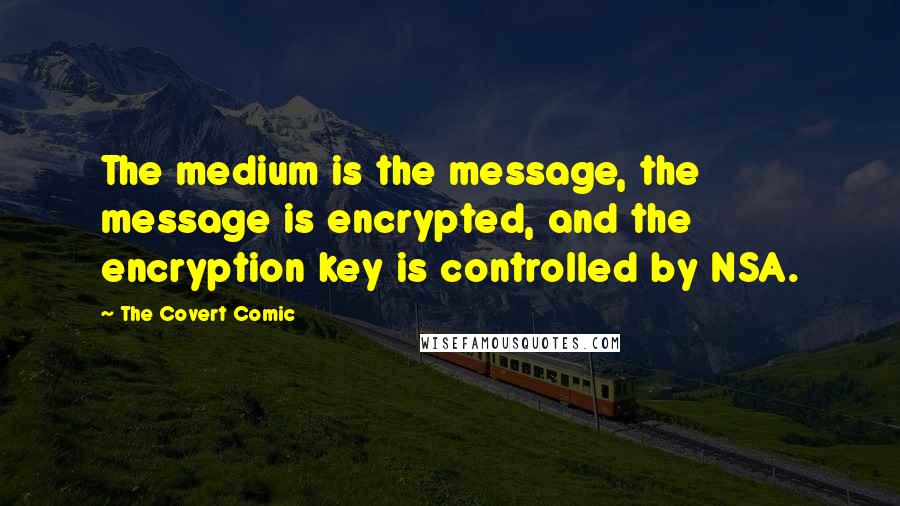 The medium is the message, the message is encrypted, and the encryption key is controlled by NSA.

~ The Covert Comic

WISEFAMOUSQUOTES.COM